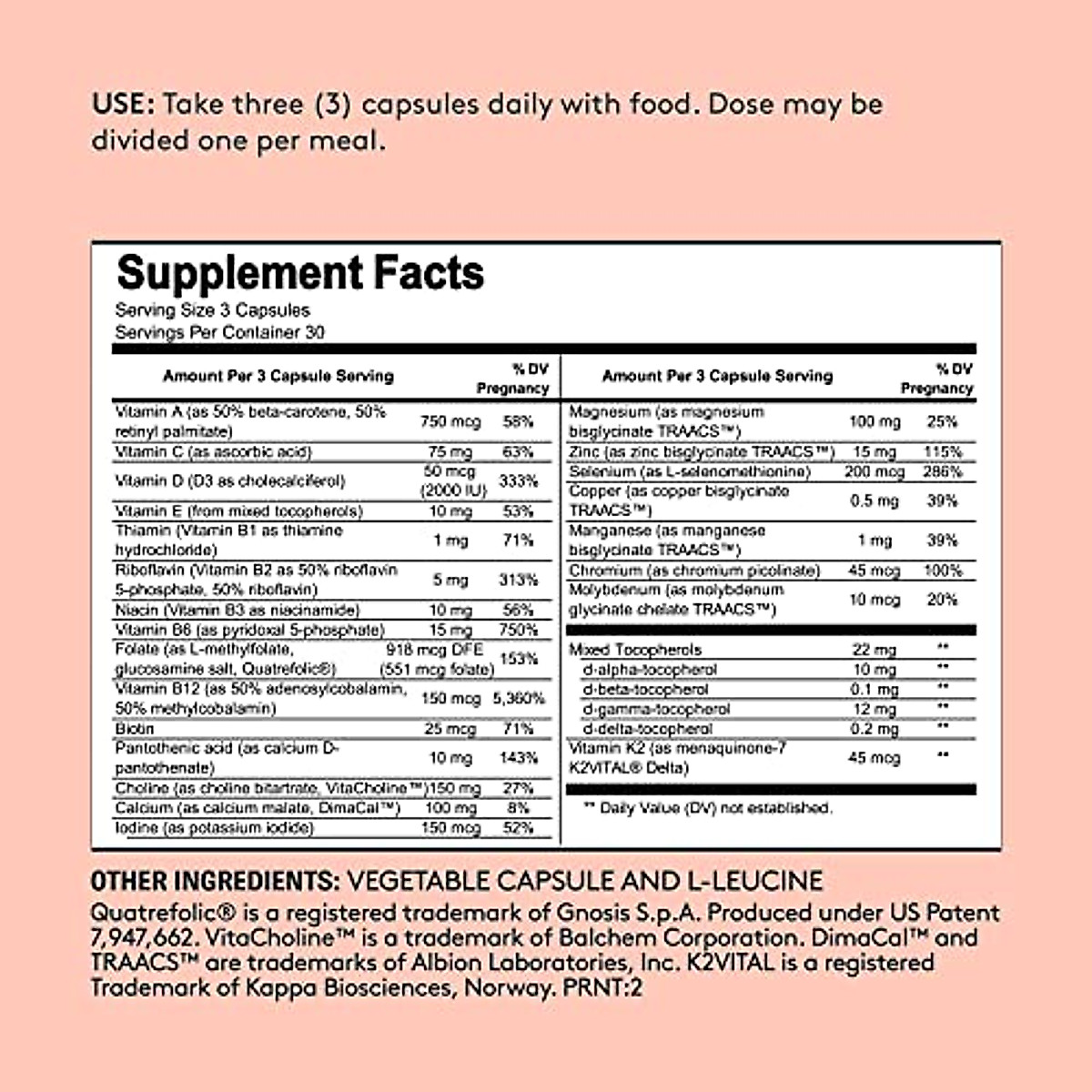 USE: Take three (3) capsules daily with food. Dose may be divided one per meal.

Supplement Facts
Serving Size 3 Capsules
Servings Per Container 30

| Amount Per 3 Capsule Serving | | % DV Pregnancy |
|---|---|---|
| Vitamin A (as 50% beta-carotene, 50% retinyl palmitate) | 750 mcg | 58% |
| Vitamin C (as ascorbic acid) | 75 mg | 63% |
| Vitamin D (D3 as cholecalciferol) | 50 mcg (2000 IU) | 333% |
| Vitamin E (from mixed tocopherols) | 10 mg | 53% |
| Thiamin (Vitamin B1 as thiamine hydrochloride) | 1 mg | 71% |
| Riboflavin (Vitamin B2 as 50% riboflavin 5-phosphate, 50% riboflavin) | 5 mg | 313% |
| Niacin (Vitamin B3 as niacinamide) | 10 mg | 56% |
| Vitamin B6 (as pyridoxal 5-phosphate) | 15 mg | 750% |
| Folate (as L-methylfolate, glucosamine salt, Quatrefolic®) | 918 mcg DFE (551 mcg folate) | 153% |
| Vitamin B12 (as 50% adenosylcobalamin, 50% methylcobalamin) | 150 mcg | 5,360% |
| Biotin | 25 mcg | 71% |
| Pantothenic acid (as calcium D-pantothenate) | 10 mg | 143% |
| Choline (as choline bitartrate, VitaCholine™) | 150 mg | 27% |
| Calcium (as calcium malate, DimaCal™) | 100 mg | 8% |
| Iodine (as potassium iodide) | 150 mcg | 52% |

| Amount Per 3 Capsule Serving | | % DV Pregnancy |
|---|---|---|
| Magnesium (as magnesium bisglycinate TRAACS™) | 100 mg | 25% |
| Zinc (as zinc bisglycinate TRAACS™) | 15 mg | 115% |
| Selenium (as L-selenomethionine) | 200 mcg | 286% |
| Copper (as copper bisglycinate TRAACS™) | 0.5 mg | 39% |
| Manganese (as manganese bisglycinate TRAACS™) | 1 mg | 39% |
| Chromium (as chromium picolinate) | 45 mcg | 100% |
| Molybdenum (as molybdenum glycinate chelate TRAACS™) | 10 mcg | 20% |
| Mixed Tocopherols | 22 mg | ** |
| d-alpha-tocopherol | 10 mg | ** |
| d-beta-tocopherol | 0.1 mg | ** |
| d-gamma-tocopherol | 12 mg | ** |
| d-delta-tocopherol | 0.2 mg | ** |
| Vitamin K2 (as menaquinone-7 K2VITAL® Delta) | 45 mcg | ** |

** Daily Value (DV) not established.

OTHER INGREDIENTS: VEGETABLE CAPSULE AND L-LEUCINE
Quatrefolic® is a registered trademark of Gnosis S.p.A. Produced under US Patent 7,947,662. VitaCholine™ is a trademark of Balchem Corporation. DimaCal™ and TRAACS™ are trademarks of Albion Laboratories, Inc. K2VITAL is a registered Trademark of Kappa Biosciences, Norway. PRNT:2